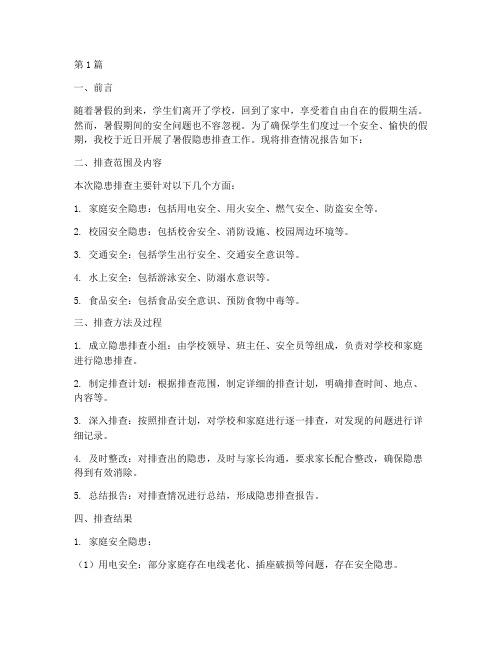 第1篇

一、前言

随着暑假的到来，学生们离开了学校，回到了家中，享受着自由自在的假期生活。然而，暑假期间的安全问题也不容忽视。为了确保学生们度过一个安全、愉快的假期，我校于近日开展了暑假隐患排查工作。现将排查情况报告如下：

二、排查范围及内容

本次隐患排查主要针对以下几个方面：

1. 家庭安全隐患：包括用电安全、用火安全、燃气安全、防盗安全等。

2. 校园安全隐患：包括校舍安全、消防设施、校园周边环境等。

3. 交通安全：包括学生出行安全、交通安全意识等。

4. 水上安全：包括游泳安全、防溺水意识等。

5. 食品安全：包括食品安全意识、预防食物中毒等。

三、排查方法及过程

1. 成立隐患排查小组：由学校领导、班主任、安全员等组成，负责对学校和家庭进行隐患排查。

2. 制定排查计划：根据排查范围，制定详细的排查计划，明确排查时间、地点、内容等。

3. 深入排查：按照排查计划，对学校和家庭进行逐一排查，对发现的问题进行详细记录。

4. 及时整改：对排查出的隐患，及时与家长沟通，要求家长配合整改，确保隐患得到有效消除。

5. 总结报告：对排查情况进行总结，形成隐患排查报告。

四、排查结果

1. 家庭安全隐患：

（1）用电安全：部分家庭存在电线老化、插座破损等问题，存在安全隐患。